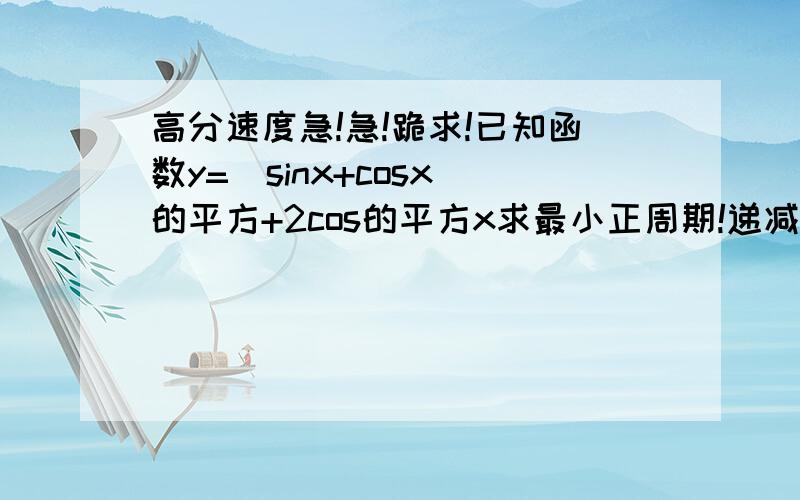 高分速度急!急!跪求!已知函数y=(sinx+cosx)的平方+2cos的平方x求最小正周期!递减